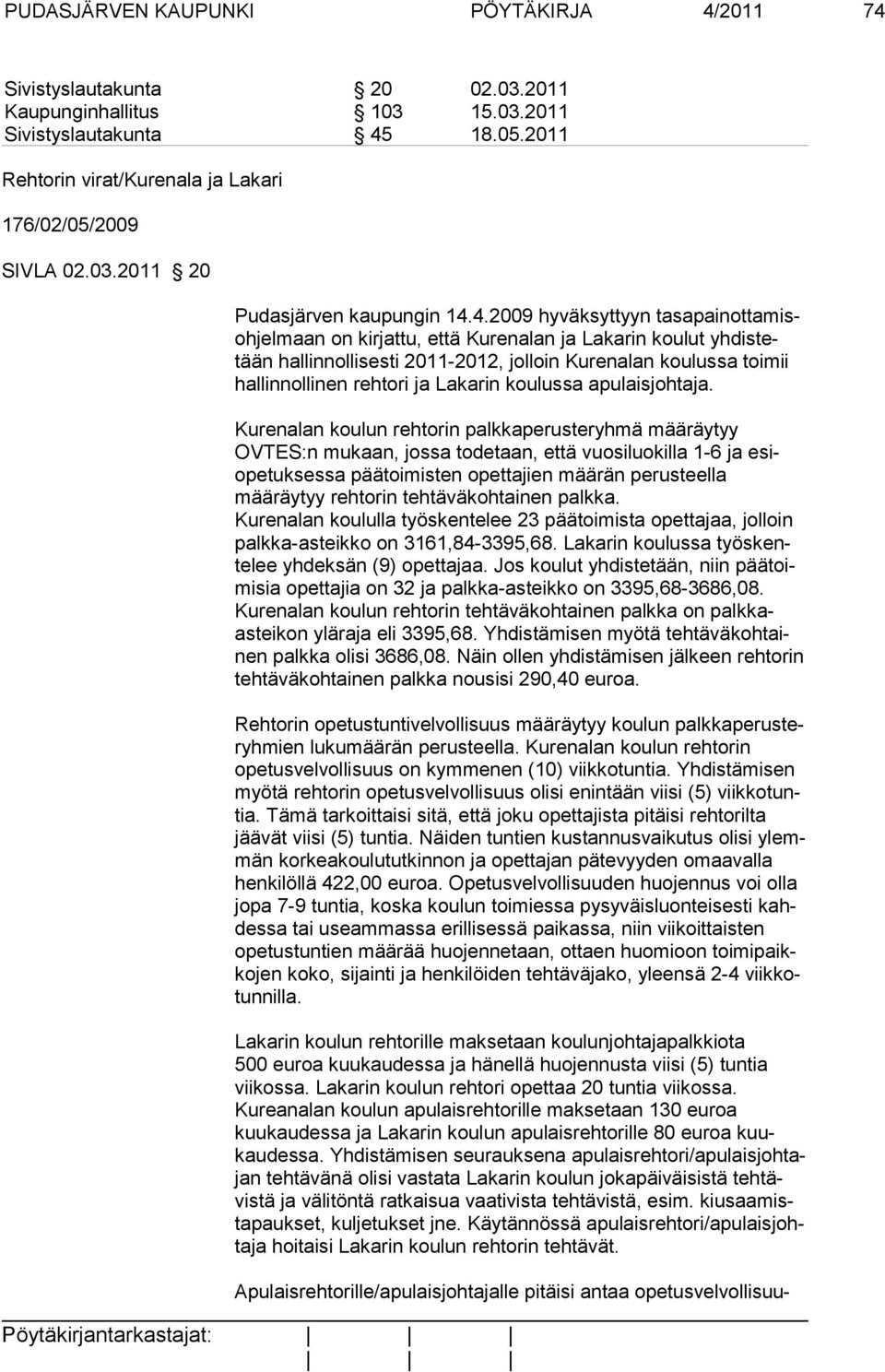 PUDASJÄRVEN KAUPUNKI PÖYTÄKIRJA 4/2011 74

Sivistyslautakunta § 20 02.03.2011
Kaupunginhallitus § 103 15.03.2011
Sivistyslautakunta § 45 18.05.2011

Rehtorin virat/Kurenala ja Lakari

176/02/05/2009

SIVLA 02.03.2011 § 20

Pudasjärven kaupungin 14.4.2009 hyväksyttyyn tasapainottamisohjelmaan on kirjattu, että Kurenalan ja Lakarin koulut yhdistetään hallinnollisesti 2011-2012, jolloin Kurenalan koulussa toimii hallinnollinen rehtori ja Lakarin koulussa apulaisjohtaja.

Kurenalan koulun rehtorin palkkaperusteryhmä määräytyy OVTES:n mukaan, jossa todetaan, että vuosiluokilla 1-6 ja esiopetuksessa päätoimisten opettajien määrän perusteella määräytyy rehtorin tehtäväkohtainen palkka. Kurenalan koululla työskentelee 23 päätoimista opettajaa, jolloin palkka-asteikko on 3161,84-3395,68. Lakarin koulussa työskentelee yhdeksän (9) opettajaa. Jos koulut yhdistetään, niin päätoimisia opettajia on 32 ja palkka-asteikko on 3395,68-3686,08. Kurenalan koulun rehtorin tehtäväkohtainen palkka on palkkaasteikon yläraja eli 3395,68. Yhdistämisen myötä tehtäväkohtainen palkka olisi 3686,08. Näin ollen yhdistämisen jälkeen rehtorin tehtäväkohtainen palkka nousisi 290,40 euroa.

Rehtorin opetustuntivelvollisuus määräytyy koulun palkkaperusteryhmien lukumäärän perusteella. Kurenalan koulun rehtorin opetusvelvollisuus on kymmenen (10) viikkotuntia. Yhdistämisen myötä rehtorin opetusvelvollisuus olisi enintään viisi (5) viikkotuntia. Tämä tarkoittaisi sitä, että joku opettajista pitäisi rehtorilta jäävät viisi (5) tuntia. Näiden tuntien kustannusvaikutus olisi ylemmän korkeakoulututkinnon ja opettajan pätevyyden omaavalla henkilöllä 422,00 euroa. Opetusvelvollisuuden huojennus voi olla jopa 7-9 tuntia, koska koulun toimiessa pysyväisluonteisesti kahdessa tai useammassa erillisessä paikassa, niin viikoittaisten opetustuntien määrää huojennetaan, ottaen huomioon toimipaikkojen koko, sijainti ja henkilöiden tehtäväjako, yleensä 2-4 viikkotunnilla.

Lakarin koulun rehtorille maksetaan koulunjohtajapalkkiota 500 euroa kuukaudessa ja hänellä huojennusta viisi (5) tuntia viikossa. Lakarin koulun rehtori opettaa 20 tuntia viikossa. Kureanalan koulun apulaisrehtorille maksetaan 130 euroa kuukaudessa ja Lakarin koulun apulaisrehtorille 80 euroa kuukaudessa. Yhdistämisen seurauksena apulaisrehtori/apulaisjohtajan tehtävänä olisi vastata Lakarin koulun jokapäiväisistä tehtävistä ja välitöntä ratkaisua vaativista tehtävistä, esim. kiusaamistapaukset, kuljetukset jne. Käytännössä apulaisrehtori/apulaisjohtaja hoitaisi Lakarin koulun rehtorin tehtävät.

Apulaisrehtorille/apulaisjohtajalle pitäisi antaa opetusvelvollisuu-

Pöytäkirjantarkastajat: